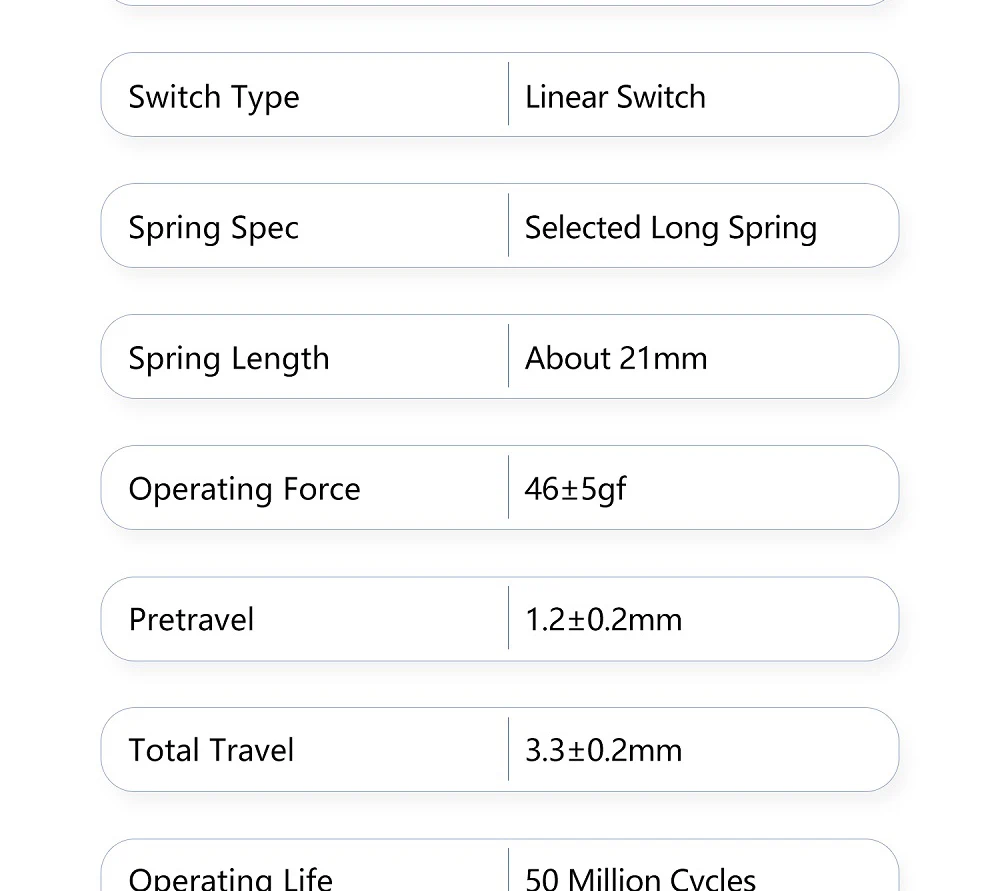 Switch Type
Linear Switch

Spring Spec
Selected Long Spring

Spring Length
About 21mm

Operating Force
46±5gf

Pretravel
1.2±0.2mm

Total Travel
3.3±0.2mm

Operating Life
50 Million Cycles